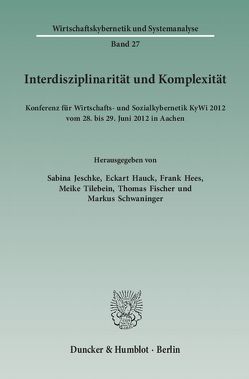 Wirtschaftskybernetik und Systemanalyse

Band 27

Interdisziplinarität und Komplexität

Konferenz für Wirtschafts- und Sozialkybernetik KyWi 2012 vom 28. bis 29. Juni 2012 in Aachen

Herausgegeben von

Sabina Jeschke, Eckart Hauck, Frank Hees, Meike Tilebein, Thomas Fischer und Markus Schwaninger

Duncker & Humblot · Berlin